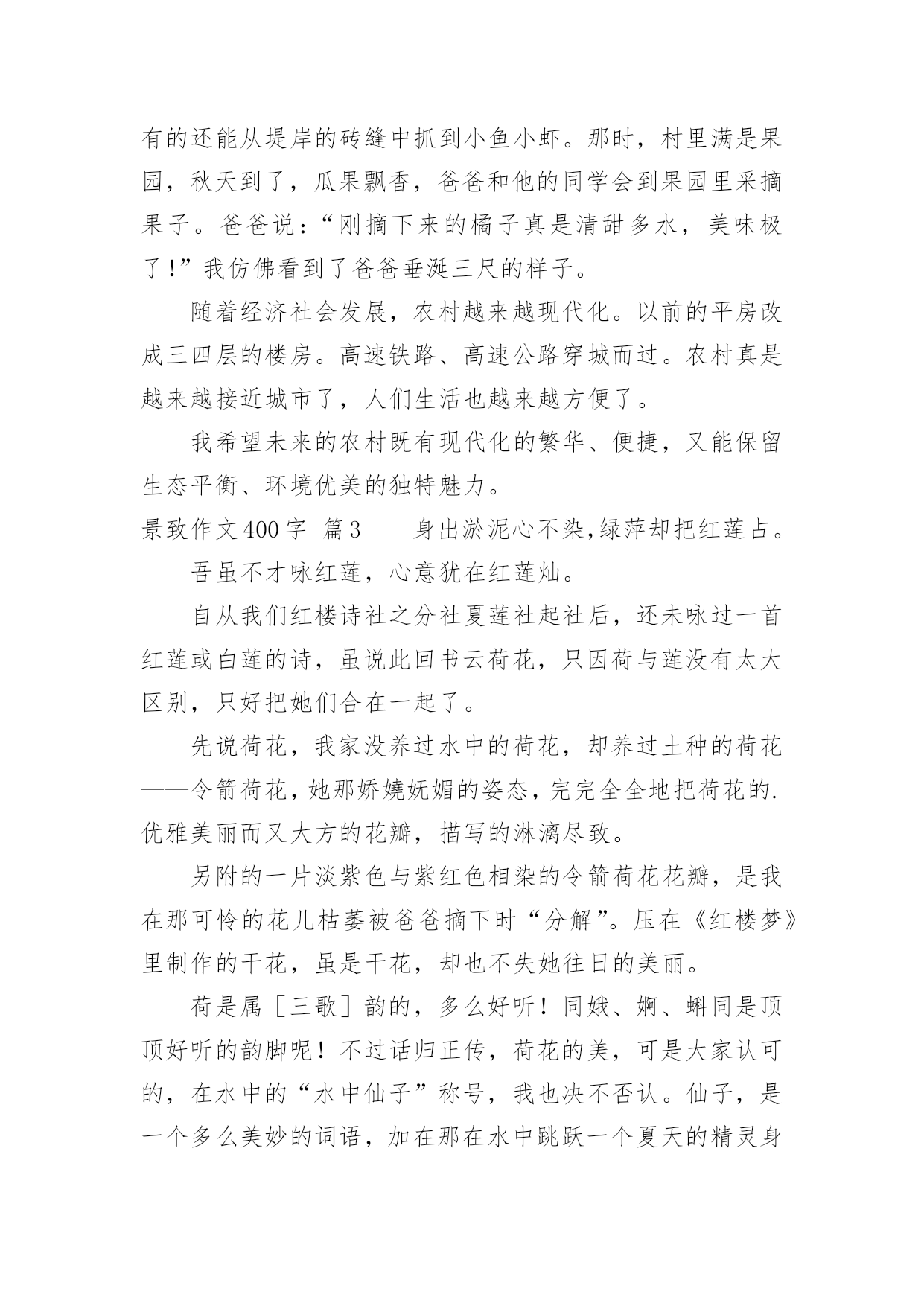 有的还能从堤岸的砖缝中抓到小鱼小虾。那时，村里满是果园，秋天到了，瓜果飘香，爸爸和他的同学会到果园里采摘果子。爸爸说：“刚摘下来的橘子真是清甜多水，美味极了！”我仿佛看到了爸爸垂涎三尺的样子。

随着经济社会发展，农村越来越现代化。以前的平房改成三四层的楼房。高速铁路、高速公路穿城而过。农村真是越来越接近城市了，人们生活也越来越方便了。

我希望未来的农村既有现代化的繁华、便捷，又能保留生态平衡、环境优美的独特魅力。

景致作文400字 篇3　　身出淤泥心不染,绿萍却把红莲占。

吾虽不才咏红莲，心意犹在红莲灿。

自从我们红楼诗社之分社夏莲社起社后，还未咏过一首红莲或白莲的诗，虽说此回书云荷花，只因荷与莲没有太大区别，只好把她们合在一起了。

先说荷花，我家没养过水中的荷花，却养过土种的荷花——令箭荷花，她那娇娆妩媚的姿态，完完全全地把荷花的.优雅美丽而又大方的花瓣，描写的淋漓尽致。

另附的一片淡紫色与紫红色相染的令箭荷花花瓣，是我在那可怜的花儿枯萎被爸爸摘下时“分解”。压在《红楼梦》里制作的干花，虽是干花，却也不失她往日的美丽。

荷是属［三歌］韵的，多么好听！同娥、婀、蝌同是顶顶好听的韵脚呢！不过话归正传，荷花的美，可是大家认可的，在水中的“水中仙子”称号，我也决不否认。仙子，是一个多么美妙的词语，加在那在水中跳跃一个夏天的精灵身